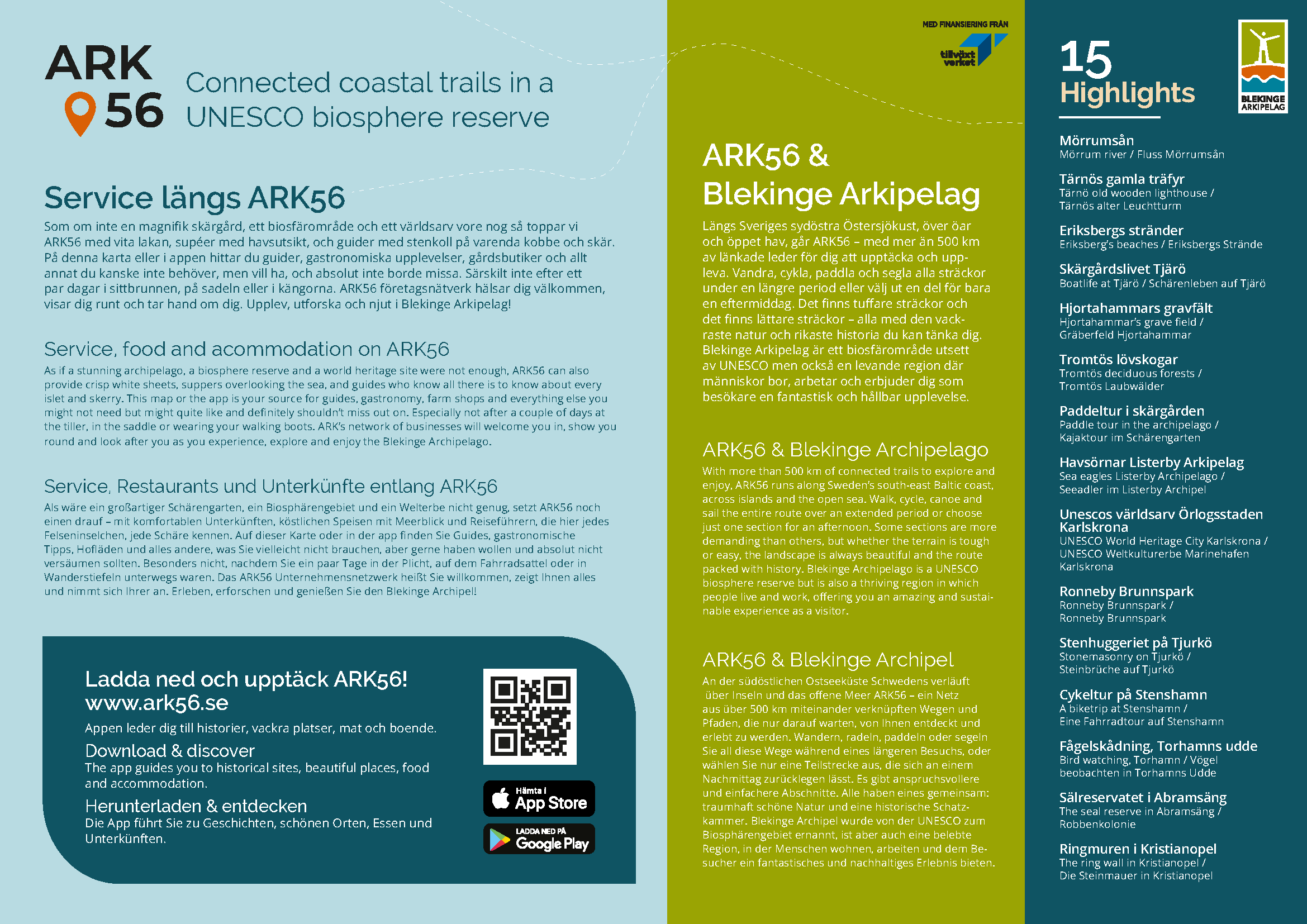 ARK
56

Connected coastal trails in a UNESCO biosphere reserve

Service längs ARK56

Som om inte en magnifik skärgård, ett biosfärområde och ett världsarv vore nog så toppar vi ARK56 med vita lakan, supéer med havsutsikt, och guider med stenkoll på varenda kobbe och skär. På denna karta eller i appen hittar du guider, gastronomiska upplevelser, gårdsbutiker och allt annat du kanske inte behöver, men vill ha, och absolut inte borde missa. Särskilt inte efter ett par dagar i sittbrunnen, på sadeln eller i kängorna. ARK56 företagsnätverk hälsar dig välkommen, visar dig runt och tar hand om dig. Upplev, utforska och njut i Blekinge Arkipelag!

Service, food and acommodation on ARK56

As if a stunning archipelago, a biosphere reserve and a world heritage site were not enough, ARK56 can also provide crisp white sheets, suppers overlooking the sea, and guides who know all there is to know about every islet and skerry. This map or the app is your source for guides, gastronomy, farm shops and everything else you might not need but might quite like and definitely shouldn't miss out on. Especially not after a couple of days at the tiller, in the saddle or wearing your walking boots. ARK's network of businesses will welcome you in, show you round and look after you as you experience, explore and enjoy the Blekinge Archipelago.

Service, Restaurants und Unterkünfte entlang ARK56

Als wäre ein großartiger Schärengarten, ein Biosphärengebiet und ein Welterbe nicht genug, setzt ARK56 noch einen drauf – mit komfortablen Unterkünften, köstlichen Speisen mit Meerblick und Reiseführern, die hier jedes Felseninselchen, jede Schäre kennen. Auf dieser Karte oder in der app finden Sie Guides, gastronomische Tipps, Hofläden und alles andere, was Sie vielleicht nicht brauchen, aber gerne haben wollen und absolut nicht versäumen sollten. Besonders nicht, nachdem Sie ein paar Tage in der Plicht, auf dem Fahrradsattel oder in Wanderstiefeln unterwegs waren. Das ARK56 Unternehmensnetzwerk heißt Sie willkommen, zeigt Ihnen alles und nimmt sich Ihrer an. Erleben, erforschen und genießen Sie den Blekinge Archipel!

Ladda ned och upptäck ARK56!
www.ark56.se

Appen leder dig till historier, vackra platser, mat och boende.

Download & discover
The app guides you to historical sites, beautiful places, food and accommodation.

Herunterladen & entdecken
Die App führt Sie zu Geschichten, schönen Orten, Essen und Unterkünften.

Hämta i
App Store

LADDA NED PÅ
Google Play

MED FINANSIERING FRÅN
tillväxt verket

ARK56 &
Blekinge Arkipelag

Längs Sveriges sydöstra Östersjökust, över öar och öppet hav, går ARK56 – med mer än 500 km av länkade leder för dig att upptäcka och uppleva. Vandra, cykla, paddla och segla alla sträckor under en längre period eller välj ut en del för bara en eftermiddag. Det finns tuffare sträckor och det finns lättare sträckor – alla med den vackraste natur och rikaste historia du kan tänka dig. Blekinge Arkipelag är ett biosfärområde utsett av UNESCO men också en levande region där människor bor, arbetar och erbjuder dig som besökare en fantastisk och hållbar upplevelse.

ARK56 & Blekinge Archipelago

With more than 500 km of connected trails to explore and enjoy, ARK56 runs along Sweden's south-east Baltic coast, across islands and the open sea. Walk, cycle, canoe and sail the entire route over an extended period or choose just one section for an afternoon. Some sections are more demanding than others, but whether the terrain is tough or easy, the landscape is always beautiful and the route packed with history. Blekinge Archipelago is a UNESCO biosphere reserve but is also a thriving region in which people live and work, offering you an amazing and sustainable experience as a visitor.

ARK56 & Blekinge Archipel

An der südöstlichen Ostseeküste Schwedens verläuft über Inseln und das offene Meer ARK56 – ein Netz aus über 500 km miteinander verknüpften Wegen und Pfaden, die nur darauf warten, von Ihnen entdeckt und erlebt zu werden. Wandern, radeln, paddeln oder segeln Sie all diese Wege während eines längeren Besuchs, oder wählen Sie nur eine Teilstrecke aus, die sich an einem Nachmittag zurücklegen lässt. Es gibt anspruchsvollere und einfachere Abschnitte. Alle haben eines gemeinsam: traumhaft schöne Natur und eine historische Schatzkammer. Blekinge Archipel wurde von der UNESCO zum Biosphärengebiet ernannt, ist aber auch eine belebte Region, in der Menschen wohnen, arbeiten und dem Besucher ein fantastisches und nachhaltiges Erlebnis bieten.

15
Highlights

BLEKINGE
ARKIPELAG

Mörrumsån
Mörrum river / Fluss Mörrumsån

Tärnös gamla träfyr
Tärnö old wooden lighthouse /
Tärnös alter Leuchtturm

Eriksbergs stränder
Eriksberg's beaches / Eriksbergs Strände

Skärgårdslivet Tjärö
Boatlife at Tjärö / Schärenleben auf Tjärö

Hjortahammars gravfält
Hjortahammar's grave field /
Gräberfeld Hjortahammar

Tromtös lövskogar
Tromtös deciduous forests /
Tromtös Laubwälder

Paddeltur i skärgården
Paddle tour in the archipelago /
Kajaktour im Schärengarten

Havsörnar Listerby Arkipelag
Sea eagles Listerby Archipelago /
Seeadler im Listerby Archipel

Unescos världsarv Örlogsstaden Karlskrona
UNESCO World Heritage City Karlskrona /
UNESCO Weltkulturerbe Marinehafen Karlskrona

Ronneby Brunnspark
Ronneby Brunnspark /
Ronneby Brunnspark

Stenhuggeriet på Tjurkö
Stonemasonry on Tjurkö /
Steinbrüche auf Tjurkö

Cykeltur på Stenshamn
A biketrip at Stenshamn /
Eine Fahrradtour auf Stenshamn

Fågelskådning, Torhamns udde
Bird watching, Torhamn / Vögel beobachten in Torhamns Udde

Sälreservatet i Abramsäng
The seal reserve in Abramsäng /
Robbenkolonie

Ringmuren i Kristianopel
The ring wall in Kristianopel /
Die Steinmauer in Kristianopel